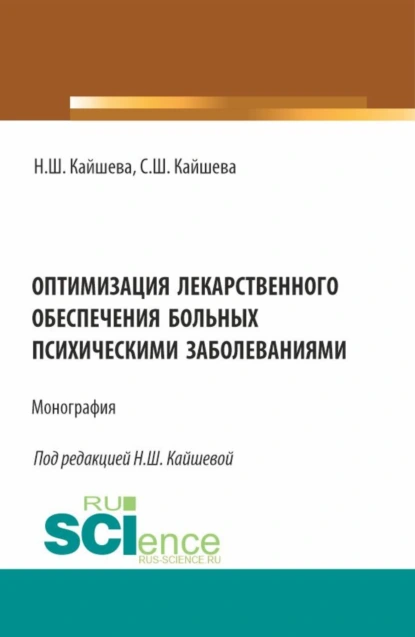 Н.Ш. Кайшева, С.Ш. Кайшева

ОПТИМИЗАЦИЯ ЛЕКАРСТВЕННОГО ОБЕСПЕЧЕНИЯ БОЛЬНЫХ ПСИХИЧЕСКИМИ ЗАБОЛЕВАНИЯМИ

Монография

Под редакцией Н.Ш. Кайшевой

RU SCIence
RUS-SCIENCE.RU